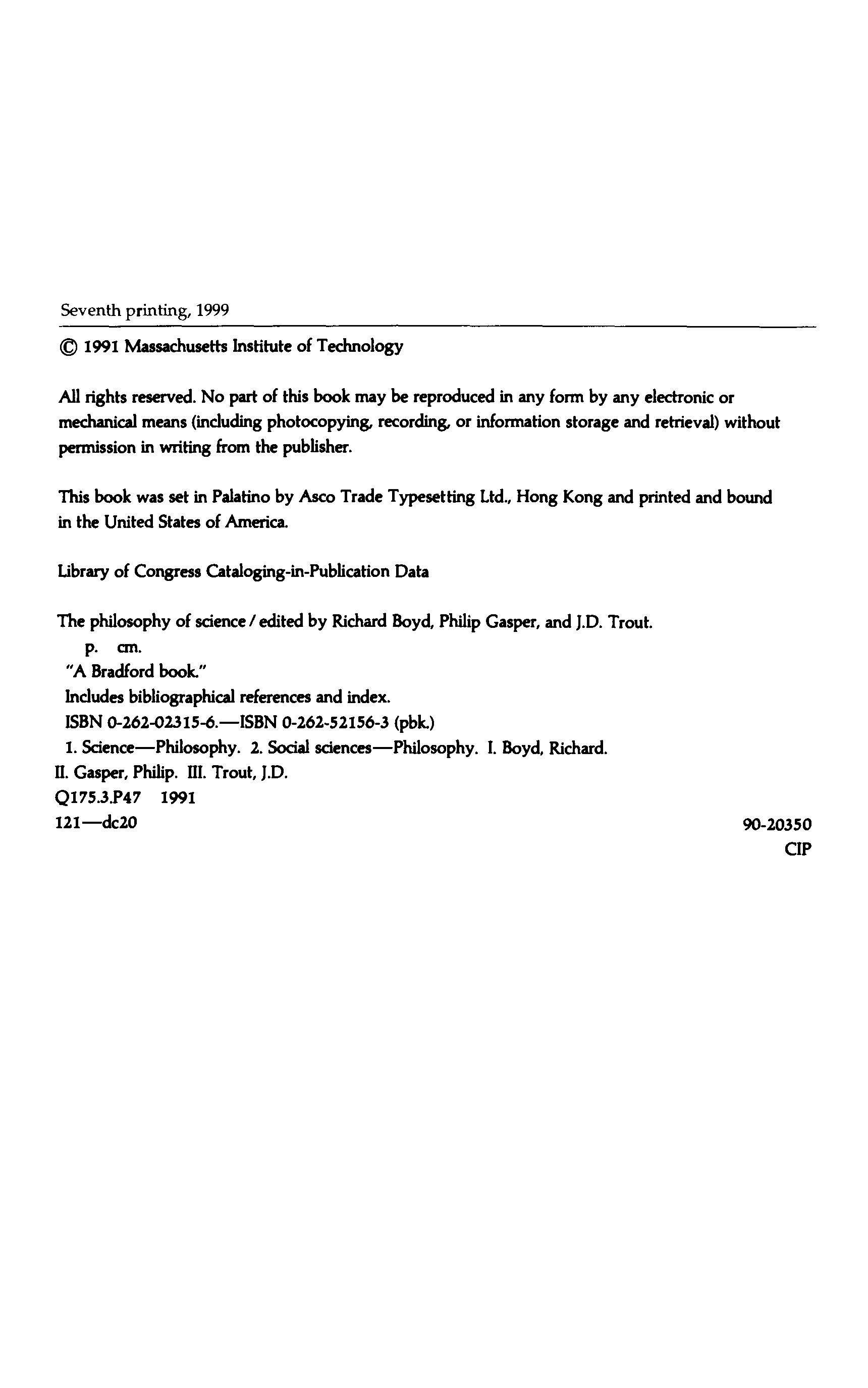 Seventh printing, 1999

© 1991 Massachusetts Institute of Technology

All rights reserved. No part of this book may be reproduced in any form by any electronic or mechanical means (including photocopying, recording, or information storage and retrieval) without permission in writing from the publisher.

This book was set in Palatino by Asco Trade Typesetting Ltd., Hong Kong and printed and bound in the United States of America.

Library of Congress Cataloging-in-Publication Data

The philosophy of science / edited by Richard Boyd, Philip Gasper, and J.D. Trout.
p. cm.
"A Bradford book."
Includes bibliographical references and index.
ISBN 0-262-02315-6.—ISBN 0-262-52156-3 (pbk.)
1. Science—Philosophy. 2. Social sciences—Philosophy. I. Boyd, Richard.
II. Gasper, Philip. III. Trout, J.D.
Q175.3.P47 1991
121—dc20
90-20350
CIP